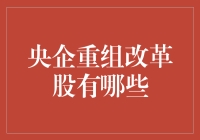 央企重组改革股有哪些